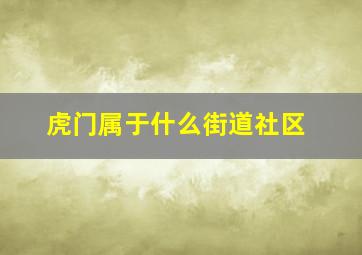 虎门属于什么街道社区